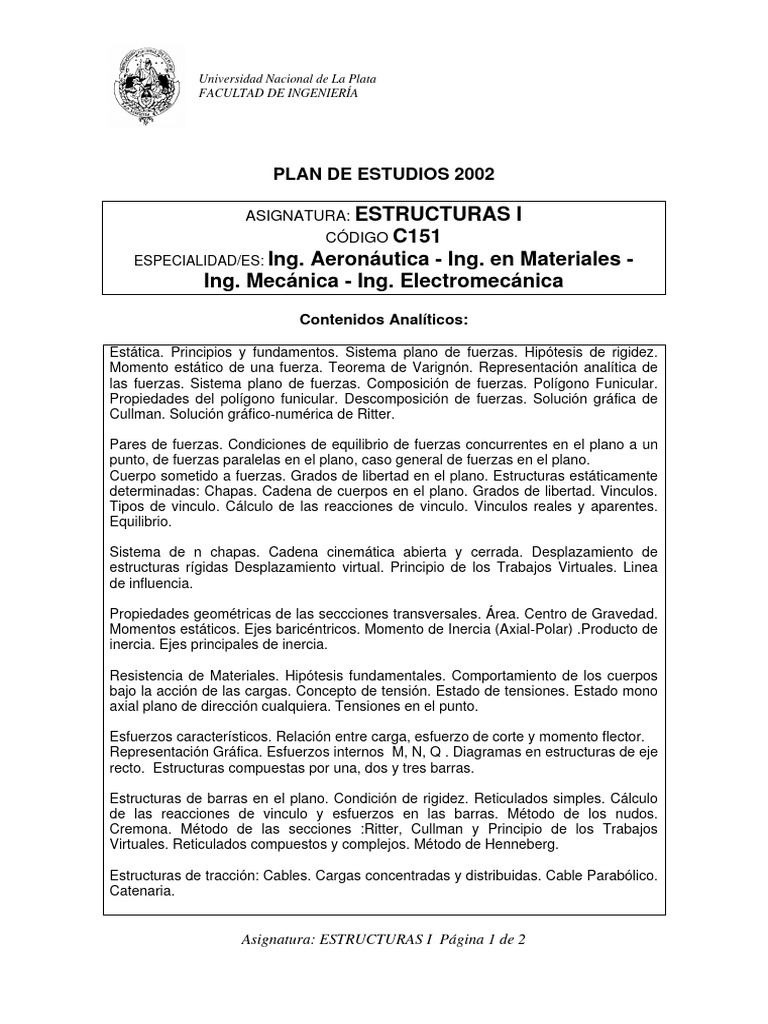 Universidad Nacional de La Plata
FACULTAD DE INGENIERÍA

PLAN DE ESTUDIOS 2002

ASIGNATURA: ESTRUCTURAS I
CÓDIGO C151
ESPECIALIDAD/ES: Ing. Aeronáutica - Ing. en Materiales - Ing. Mecánica - Ing. Electromecánica

Contenidos Analíticos:

Estática. Principios y fundamentos. Sistema plano de fuerzas. Hipótesis de rigidez. Momento estático de una fuerza. Teorema de Varignón. Representación analítica de las fuerzas. Sistema plano de fuerzas. Composición de fuerzas. Polígono Funicular. Propiedades del polígono funicular. Descomposición de fuerzas. Solución gráfica de Cullman. Solución gráfico-numérica de Ritter.

Pares de fuerzas. Condiciones de equilibrio de fuerzas concurrentes en el plano a un punto, de fuerzas paralelas en el plano, caso general de fuerzas en el plano.
Cuerpo sometido a fuerzas. Grados de libertad en el plano. Estructuras estáticamente determinadas: Chapas. Cadena de cuerpos en el plano. Grados de libertad. Vinculos. Tipos de vinculo. Cálculo de las reacciones de vinculo. Vinculos reales y aparentes. Equilibrio.

Sistema de n chapas. Cadena cinemática abierta y cerrada. Desplazamiento de estructuras rígidas Desplazamiento virtual. Principio de los Trabajos Virtuales. Linea de influencia.

Propiedades geométricas de las seccciones transversales. Área. Centro de Gravedad. Momentos estáticos. Ejes baricéntricos. Momento de Inercia (Axial-Polar) .Producto de inercia. Ejes principales de inercia.

Resistencia de Materiales. Hipótesis fundamentales. Comportamiento de los cuerpos bajo la acción de las cargas. Concepto de tensión. Estado de tensiones. Estado mono axial plano de dirección cualquiera. Tensiones en el punto.

Esfuerzos característicos. Relación entre carga, esfuerzo de corte y momento flector. Representación Gráfica. Esfuerzos internos M, N, Q . Diagramas en estructuras de eje recto. Estructuras compuestas por una, dos y tres barras.

Estructuras de barras en el plano. Condición de rigidez. Reticulados simples. Cálculo de las reacciones de vinculo y esfuerzos en las barras. Método de los nudos. Cremona. Método de las secciones :Ritter, Cullman y Principio de los Trabajos Virtuales. Reticulados compuestos y complejos. Método de Henneberg.

Estructuras de tracción: Cables. Cargas concentradas y distribuidas. Cable Parabólico. Catenaria.

Asignatura: ESTRUCTURAS I Página 1 de 2